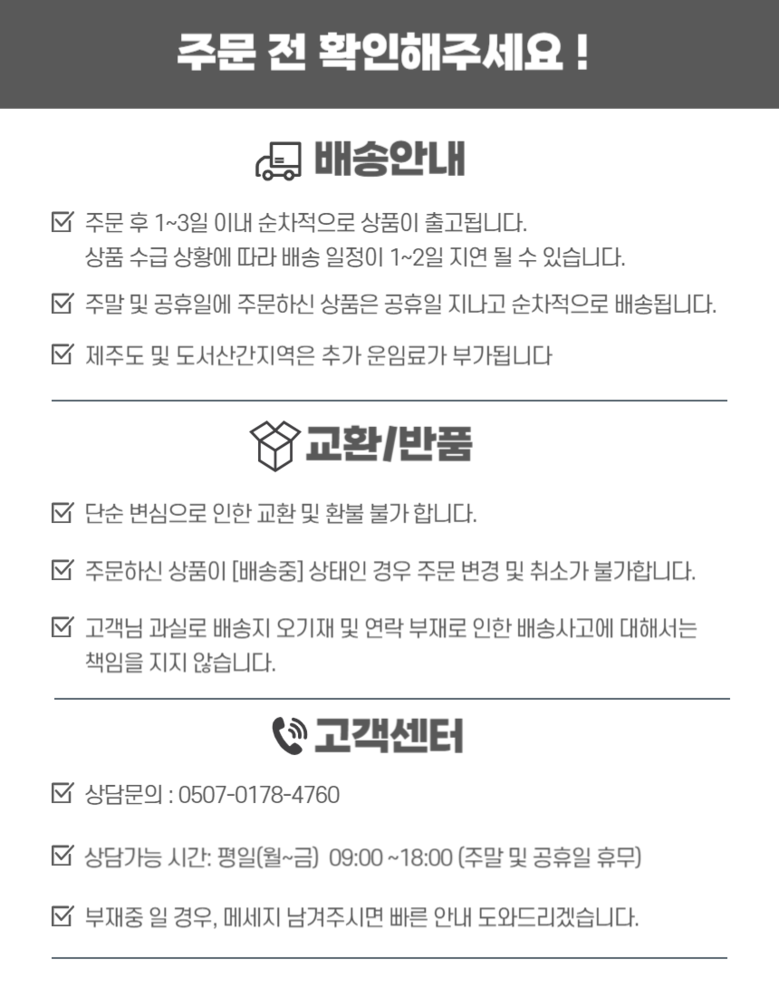 주문 전 확인해주세요 !

배송안내

☑ 주문 후 1~3일 이내 순차적으로 상품이 출고됩니다.
상품 수급 상황에 따라 배송 일정이 1~2일 지연 될 수 있습니다.

☑ 주말 및 공휴일에 주문하신 상품은 공휴일 지나고 순차적으로 배송됩니다.

☑ 제주도 및 도서산간지역은 추가 운임료가 부가됩니다

교환/반품

☑ 단순 변심으로 인한 교환 및 환불 불가 합니다.

☑ 주문하신 상품이 [배송중] 상태인 경우 주문 변경 및 취소가 불가합니다.

☑ 고객님 과실로 배송지 오기재 및 연락 부재로 인한 배송사고에 대해서는 책임을 지지 않습니다.

고객센터

☑ 상담문의 : 0507-0178-4760

☑ 상담가능 시간: 평일(월~금) 09:00 ~18:00 (주말 및 공휴일 휴무)

☑ 부재중 일 경우, 메세지 남겨주시면 빠른 안내 도와드리겠습니다.